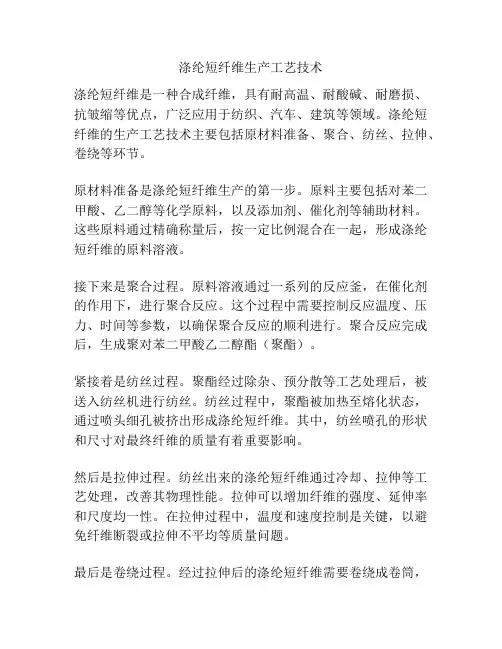 涤纶短纤维生产工艺技术

涤纶短纤维是一种合成纤维，具有耐高温、耐酸碱、耐磨损、抗皱缩等优点，广泛应用于纺织、汽车、建筑等领域。涤纶短纤维的生产工艺技术主要包括原材料准备、聚合、纺丝、拉伸、卷绕等环节。

原材料准备是涤纶短纤维生产的第一步。原料主要包括对苯二甲酸、乙二醇等化学原料，以及添加剂、催化剂等辅助材料。这些原料通过精确称量后，按一定比例混合在一起，形成涤纶短纤维的原料溶液。

接下来是聚合过程。原料溶液通过一系列的反应釜，在催化剂的作用下，进行聚合反应。这个过程中需要控制反应温度、压力、时间等参数，以确保聚合反应的顺利进行。聚合反应完成后，生成聚对苯二甲酸乙二醇酯（聚酯）。

紧接着是纺丝过程。聚酯经过除杂、预分散等工艺处理后，被送入纺丝机进行纺丝。纺丝过程中，聚酯被加热至熔化状态，通过喷头细孔被挤出形成涤纶短纤维。其中，纺丝喷孔的形状和尺寸对最终纤维的质量有着重要影响。

然后是拉伸过程。纺丝出来的涤纶短纤维通过冷却、拉伸等工艺处理，改善其物理性能。拉伸可以增加纤维的强度、延伸率和尺度均一性。在拉伸过程中，温度和速度控制是关键，以避免纤维断裂或拉伸不平均等质量问题。

最后是卷绕过程。经过拉伸后的涤纶短纤维需要卷绕成卷筒，